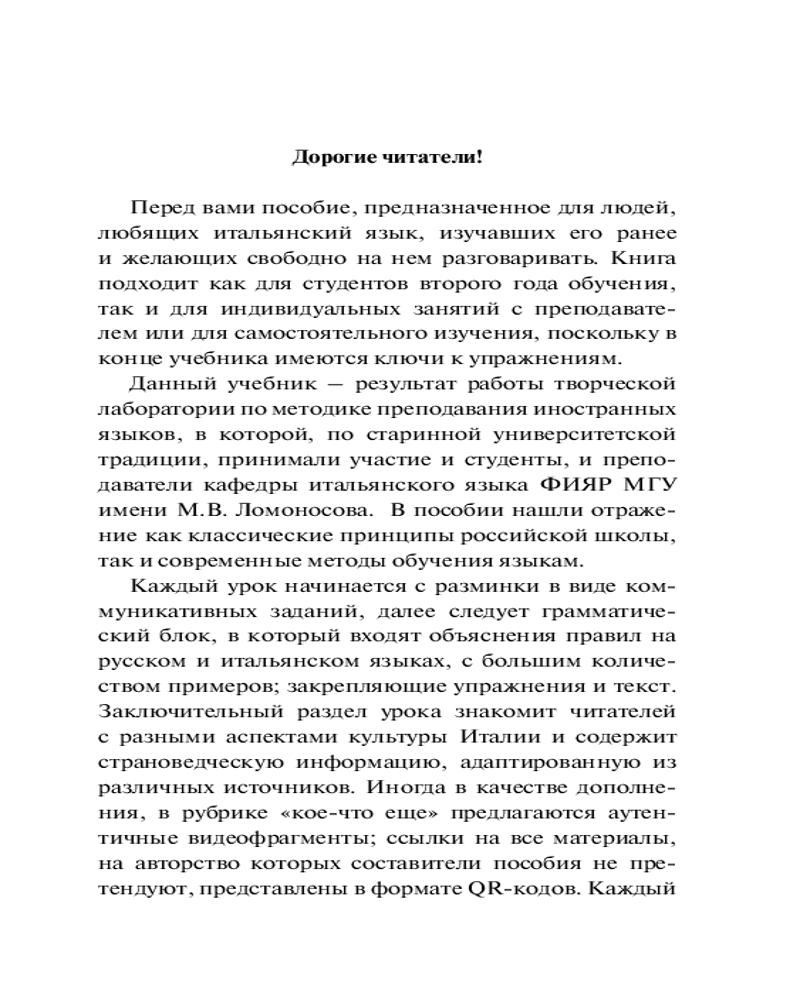 Дорогие читатели!

Перед вами пособие, предназначенное для людей, любящих итальянский язык, изучавших его ранее и желающих свободно на нем разговаривать. Книга подходит как для студентов второго года обучения, так и для индивидуальных занятий с преподавателем или для самостоятельного изучения, поскольку в конце учебника имеются ключи к упражнениям.

Данный учебник — результат работы творческой лаборатории по методике преподавания иностранных языков, в которой, по старинной университетской традиции, принимали участие и студенты, и преподаватели кафедры итальянского языка ФИЯР МГУ имени М.В. Ломоносова. В пособии нашли отражение как классические принципы российской школы, так и современные методы обучения языкам.

Каждый урок начинается с разминки в виде коммуникативных заданий, далее следует грамматический блок, в который входят объяснения правил на русском и итальянском языках, с большим количеством примеров; закрепляющие упражнения и текст. Заключительный раздел урока знакомит читателей с разными аспектами культуры Италии и содержит страноведческую информацию, адаптированную из различных источников. Иногда в качестве дополнения, в рубрике «кое-что еще» предлагаются аутентичные видеофрагменты; ссылки на все материалы, на авторство которых составители пособия не претендуют, представлены в формате QR-кодов. Каждый